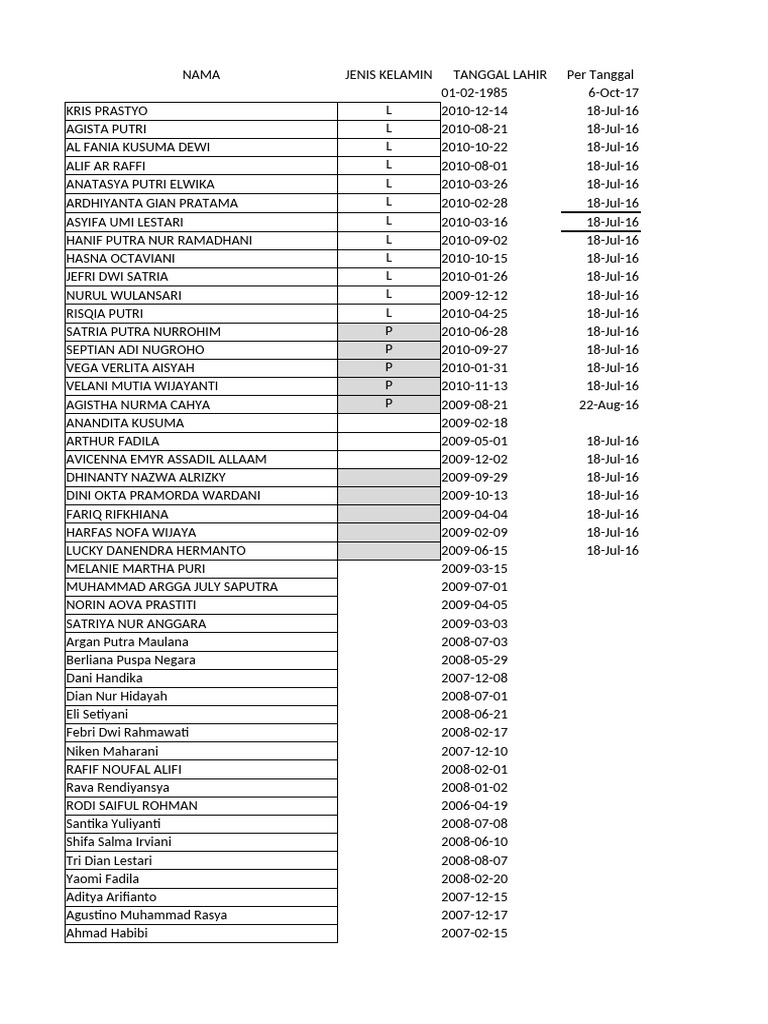 | NAMA | JENIS KELAMIN | TANGGAL LAHIR | Per Tanggal |
|---|---|---|---|
| | | 01-02-1985 | 6-Oct-17 |
| KRIS PRASTYO | L | 2010-12-14 | 18-Jul-16 |
| AGISTA PUTRI | L | 2010-08-21 | 18-Jul-16 |
| AL FANIA KUSUMA DEWI | L | 2010-10-22 | 18-Jul-16 |
| ALIF AR RAFFI | L | 2010-08-01 | 18-Jul-16 |
| ANATASYA PUTRI ELWIKA | L | 2010-03-26 | 18-Jul-16 |
| ARDHIYANTA GIAN PRATAMA | L | 2010-02-28 | 18-Jul-16 |
| ASYIFA UMI LESTARI | L | 2010-03-16 | 18-Jul-16 |
| HANIF PUTRA NUR RAMADHANI | L | 2010-09-02 | 18-Jul-16 |
| HASNA OCTAVIANI | L | 2010-10-15 | 18-Jul-16 |
| JEFRI DWI SATRIA | L | 2010-01-26 | 18-Jul-16 |
| NURUL WULANSARI | L | 2009-12-12 | 18-Jul-16 |
| RISQIA PUTRI | L | 2010-04-25 | 18-Jul-16 |
| SATRIA PUTRA NURROHIM | P | 2010-06-28 | 18-Jul-16 |
| SEPTIAN ADI NUGROHO | P | 2010-09-27 | 18-Jul-16 |
| VEGA VERLITA AISYAH | P | 2010-01-31 | 18-Jul-16 |
| VELANI MUTIA WIJAYANTI | P | 2010-11-13 | 18-Jul-16 |
| AGISTHA NURMA CAHYA | P | 2009-08-21 | 22-Aug-16 |
| ANANDITA KUSUMA | | 2009-02-18 | |
| ARTHUR FADILA | | 2009-05-01 | 18-Jul-16 |
| AVICENNA EMYR ASSADIL ALLAAM | | 2009-12-02 | 18-Jul-16 |
| DHINANTY NAZWA ALRIZKY | | 2009-09-29 | 18-Jul-16 |
| DINI OKTA PRAMORDA WARDANI | | 2009-10-13 | 18-Jul-16 |
| FARIQ RIFKHIANA | | 2009-04-04 | 18-Jul-16 |
| HARFAS NOFA WIJAYA | | 2009-02-09 | 18-Jul-16 |
| LUCKY DANENDRA HERMANTO | | 2009-06-15 | 18-Jul-16 |
| MELANIE MARTHA PURI | | 2009-03-15 | |
| MUHAMMAD ARGGA JULY SAPUTRA | | 2009-07-01 | |
| NORIN AOVA PRASTITI | | 2009-04-05 | |
| SATRIYA NUR ANGGARA | | 2009-03-03 | |
| Argan Putra Maulana | | 2008-07-03 | |
| Berliana Puspa Negara | | 2008-05-29 | |
| Dani Handika | | 2007-12-08 | |
| Dian Nur Hidayah | | 2008-07-01 | |
| Eli Setiyani | | 2008-06-21 | |
| Febri Dwi Rahmawati | | 2008-02-17 | |
| Niken Maharani | | 2007-12-10 | |
| RAFIF NOUFAL ALIFI | | 2008-02-01 | |
| Rava Rendiyansya | | 2008-01-02 | |
| RODI SAIFUL ROHMAN | | 2006-04-19 | |
| Santika Yuliyanti | | 2008-07-08 | |
| Shifa Salma Irviani | | 2008-06-10 | |
| Tri Dian Lestari | | 2008-08-07 | |
| Yaomi Fadila | | 2008-02-20 | |
| Aditya Arifianto | | 2007-12-15 | |
| Agustino Muhammad Rasya | | 2007-12-17 | |
| Ahmad Habibi | | 2007-02-15 | |